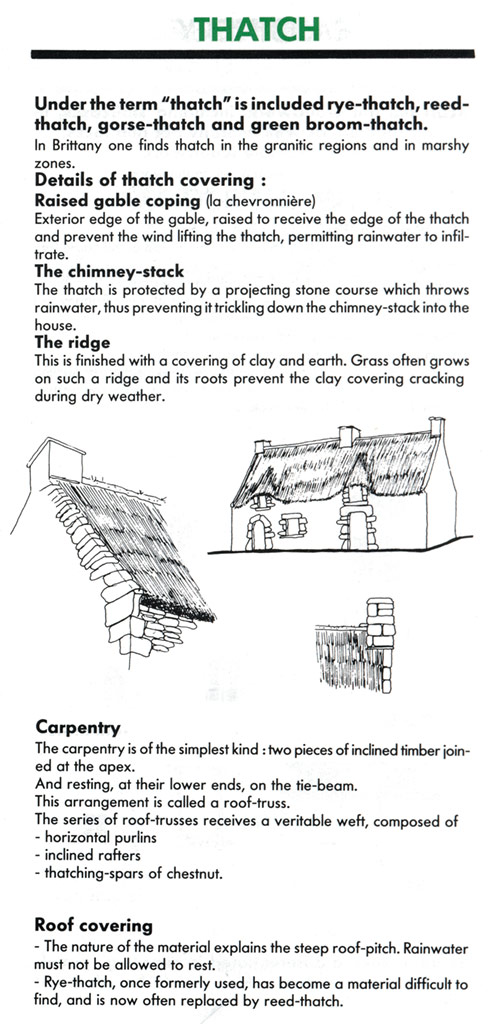 THATCH

Under the term "thatch" is included rye-thatch, reed-thatch, gorse-thatch and green broom-thatch.
In Brittany one finds thatch in the granitic regions and in marshy zones.

Details of thatch covering :

Raised gable coping (la chevronnière)
Exterior edge of the gable, raised to receive the edge of the thatch and prevent the wind lifting the thatch, permitting rainwater to infiltrate.

The chimney-stack
The thatch is protected by a projecting stone course which throws rainwater, thus preventing it trickling down the chimney-stack into the house.

The ridge
This is finished with a covering of clay and earth. Grass often grows on such a ridge and its roots prevent the clay covering cracking during dry weather.

Carpentry
The carpentry is of the simplest kind : two pieces of inclined timber joined at the apex.
And resting, at their lower ends, on the tie-beam.
This arrangement is called a roof-truss.
The series of roof-trusses receives a veritable weft, composed of
- horizontal purlins
- inclined rafters
- thatching-spars of chestnut.

Roof covering
- The nature of the material explains the steep roof-pitch. Rainwater must not be allowed to rest.
- Rye-thatch, once formerly used, has become a material difficult to find, and is now often replaced by reed-thatch.